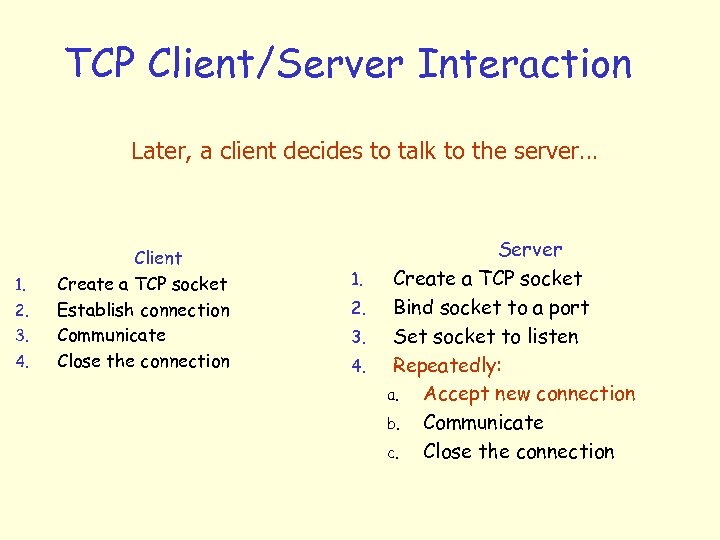 TCP Client/Server Interaction

Later, a client decides to talk to the server…

Client
1. Create a TCP socket
2. Establish connection
3. Communicate
4. Close the connection

Server
1. Create a TCP socket
2. Bind socket to a port
3. Set socket to listen
4. Repeatedly:
a. Accept new connection
b. Communicate
c. Close the connection